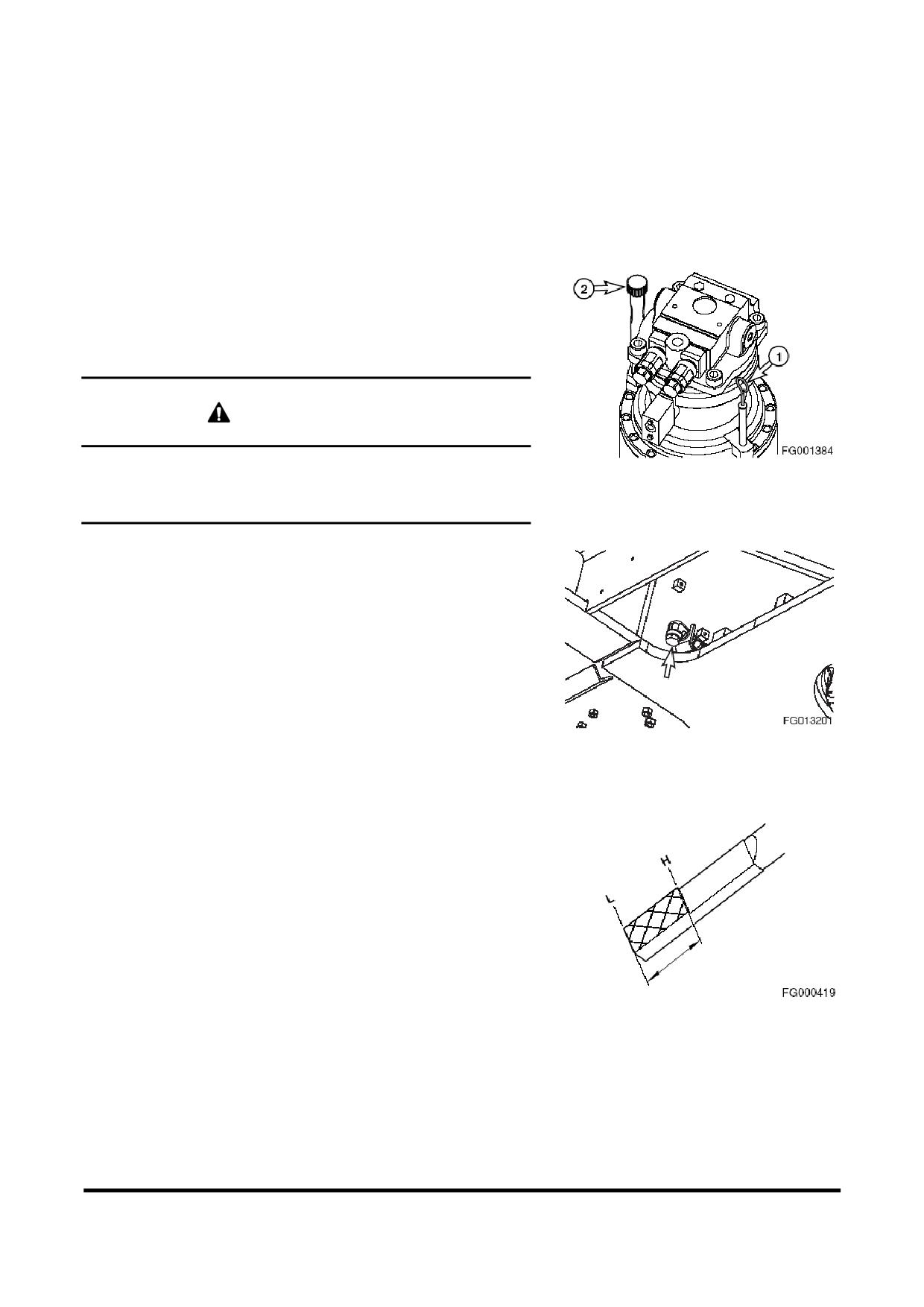 2

1

FG001384

FG013201

H

L

FG000419